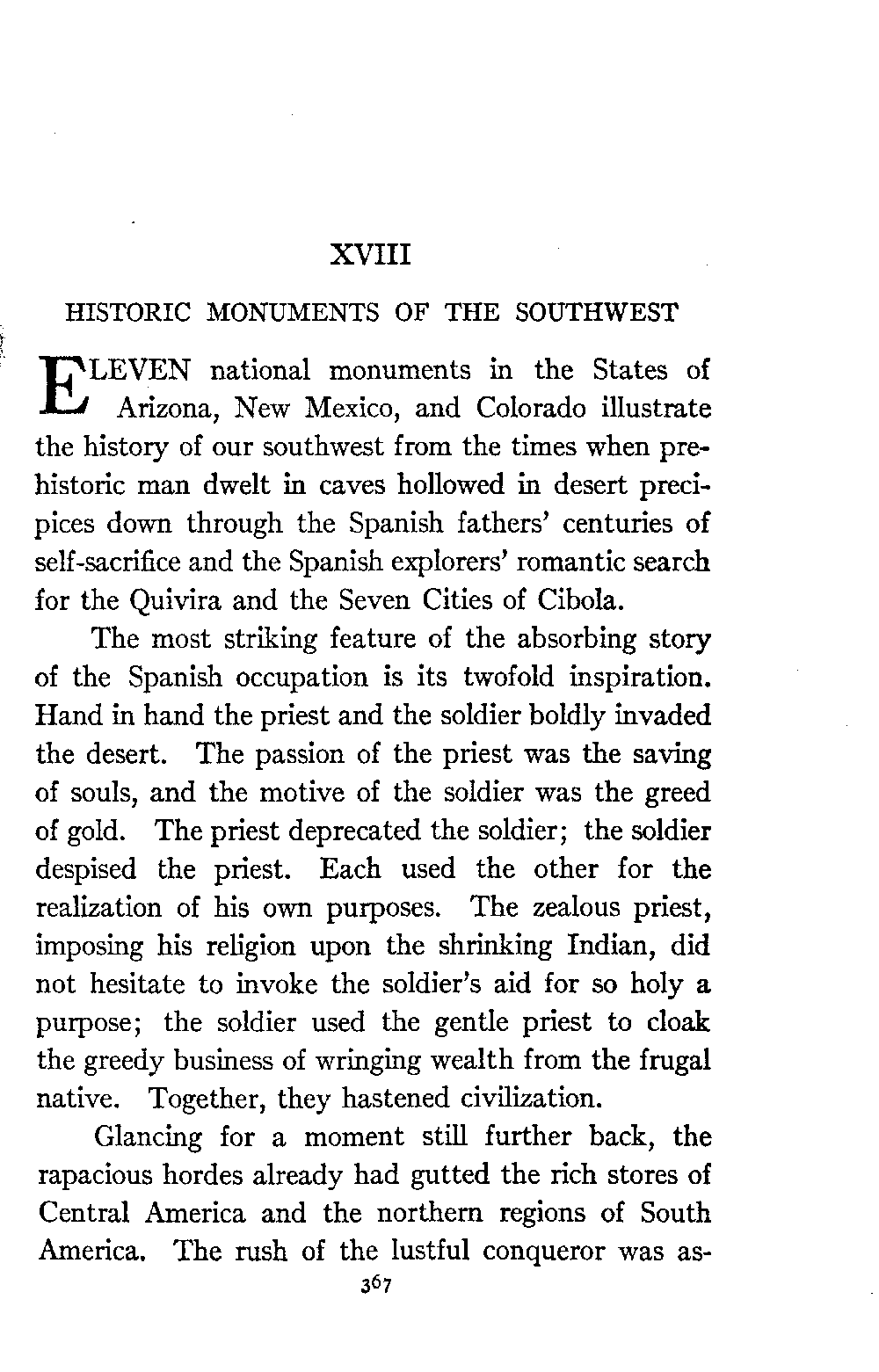 XVIII

HISTORIC MONUMENTS OF THE SOUTHWEST

ELEVEN national monuments in the States of Arizona, New Mexico, and Colorado illustrate the history of our southwest from the times when prehistoric man dwelt in caves hollowed in desert precipices down through the Spanish fathers' centuries of self-sacrifice and the Spanish explorers' romantic search for the Quivira and the Seven Cities of Cibola.

The most striking feature of the absorbing story of the Spanish occupation is its twofold inspiration. Hand in hand the priest and the soldier boldly invaded the desert. The passion of the priest was the saving of souls, and the motive of the soldier was the greed of gold. The priest deprecated the soldier; the soldier despised the priest. Each used the other for the realization of his own purposes. The zealous priest, imposing his religion upon the shrinking Indian, did not hesitate to invoke the soldier's aid for so holy a purpose; the soldier used the gentle priest to cloak the greedy business of wringing wealth from the frugal native. Together, they hastened civilization.

Glancing for a moment still further back, the rapacious hordes already had gutted the rich stores of Central America and the northern regions of South America. The rush of the lustful conqueror was as-

367